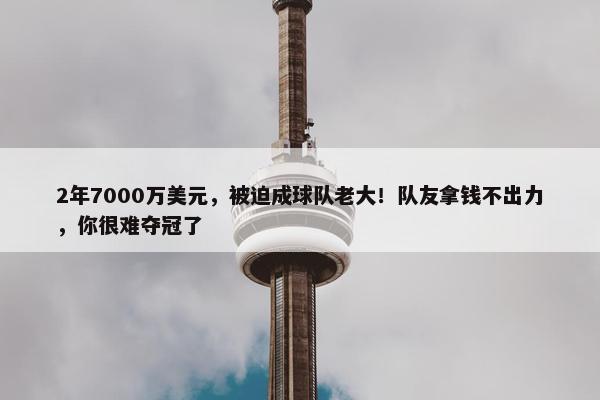 2年7000万美元，被迫成球队老大！队友拿钱不出力，你很难夺冠了